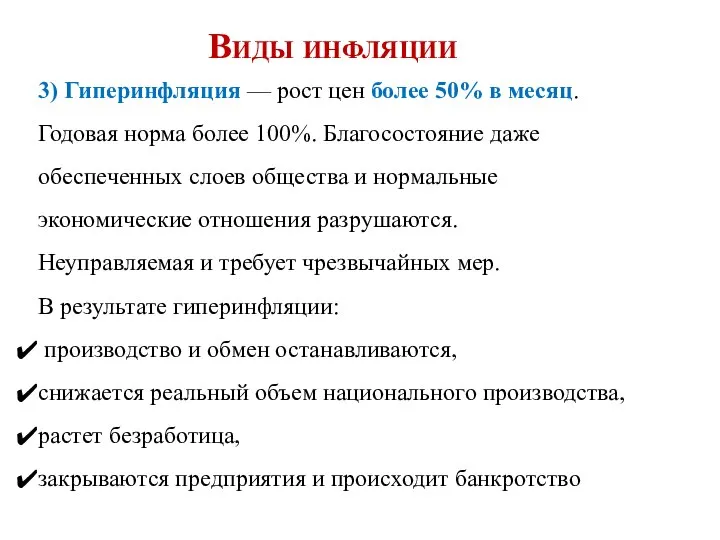 Виды инфляции

3) Гиперинфляция — рост цен более 50% в месяц. Годовая норма более 100%. Благосостояние даже обеспеченных слоев общества и нормальные экономические отношения разрушаются. Неуправляемая и требует чрезвычайных мер.

В результате гиперинфляции:

✔ производство и обмен останавливаются,

✔снижается реальный объем национального производства,

✔растет безработица,

✔закрываются предприятия и происходит банкротство